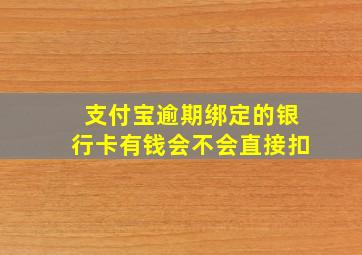 支付宝逾期绑定的银行卡有钱会不会直接扣